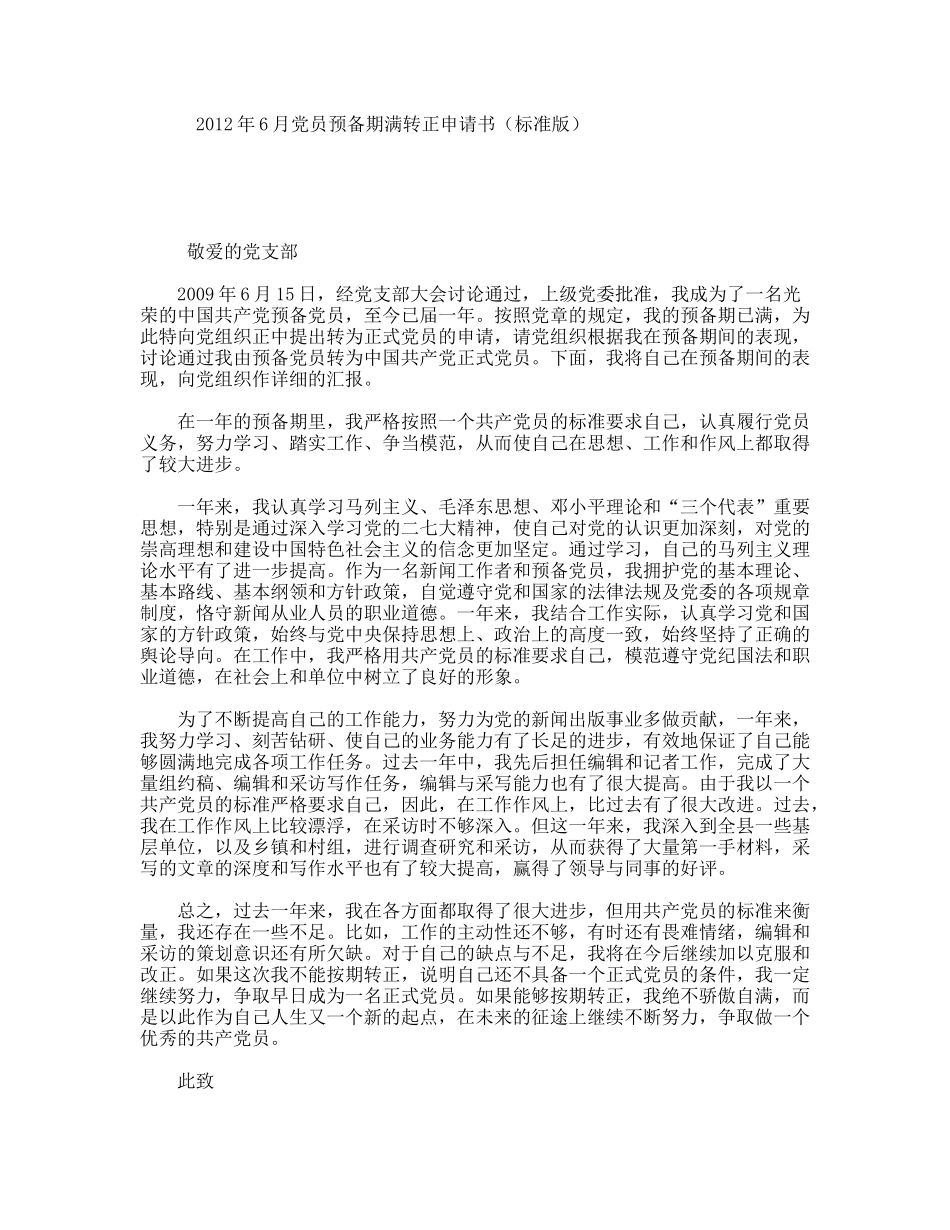 2012年6月党员预备期满转正申请书（标准版）

敬爱的党支部

2009年6月15日，经党支部大会讨论通过，上级党委批准，我成为了一名光荣的中国共产党预备党员，至今已届一年。按照党章的规定，我的预备期已满，为此特向党组织正中提出转为正式党员的申请，请党组织根据我在预备期间的表现，讨论通过我由预备党员转为中国共产党正式党员。下面，我将自己在预备期间的表现，向党组织作详细的汇报。

在一年的预备期里，我严格按照一个共产党员的标准要求自己，认真履行党员义务，努力学习、踏实工作、争当模范，从而使自己在思想、工作和作风上都取得了较大进步。

一年来，我认真学习马列主义、毛泽东思想、邓小平理论和“三个代表”重要思想，特别是通过深入学习党的二七大精神，使自己对党的认识更加深刻，对党的崇高理想和建设中国特色社会主义的信念更加坚定。通过学习，自己的马列主义理论水平有了进一步提高。作为一名新闻工作者和预备党员，我拥护党的基本理论、基本路线、基本纲领和方针政策，自觉遵守党和国家的法律法规及党委的各项规章制度，恪守新闻从业人员的职业道德。一年来，我结合工作实际，认真学习党和国家的方针政策，始终与党中央保持思想上、政治上的高度一致，始终坚持了正确的舆论导向。在工作中，我严格用共产党员的标准要求自己，模范遵守党纪国法和职业道德，在社会上和单位中树立了良好的形象。

为了不断提高自己的工作能力，努力为党的新闻出版事业多做贡献，一年来，我努力学习、刻苦钻研、使自己的业务能力有了长足的进步，有效地保证了自己能够圆满地完成各项工作任务。过去一年中，我先后担任编辑和记者工作，完成了大量组约稿、编辑和采访写作任务，编辑与采写能力也有了很大提高。由于我以一个共产党员的标准严格要求自己，因此，在工作作风上，比过去有了很大改进。过去，我在工作作风上比较漂浮，在采访时不够深入。但这一年来，我深入到全县一些基层单位，以及乡镇和村组，进行调查研究和采访，从而获得了大量第一手材料，采写的文章的深度和写作水平也有了较大提高，赢得了领导与同事的好评。

总之，过去一年来，我在各方面都取得了很大进步，但用共产党员的标准来衡量，我还存在一些不足。比如，工作的主动性还不够，有时还有畏难情绪，编辑和采访的策划意识还有所欠缺。对于自己的缺点与不足，我将在今后继续加以克服和改正。如果这次我不能按期转正，说明自己还不具备一个正式党员的条件，我一定继续努力，争取早日成为一名正式党员。如果能够按期转正，我绝不骄傲自满，而是以此作为自己人生又一个新的起点，在未来的征途上继续不断努力，争取做一个优秀的共产党员。

此致